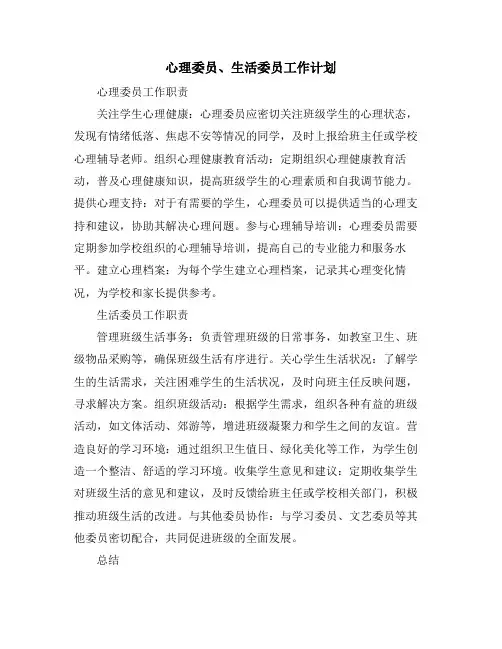 心理委员、生活委员工作计划

心理委员工作职责

关注学生心理健康：心理委员应密切关注班级学生的心理状态，发现有情绪低落、焦虑不安等情况的同学，及时上报给班主任或学校心理辅导老师。组织心理健康教育活动：定期组织心理健康教育活动，普及心理健康知识，提高班级学生的心理素质和自我调节能力。提供心理支持：对于有需要的学生，心理委员可以提供适当的心理支持和建议，协助其解决心理问题。参与心理辅导培训：心理委员需要定期参加学校组织的心理辅导培训，提高自己的专业能力和服务水平。建立心理档案：为每个学生建立心理档案，记录其心理变化情况，为学校和家长提供参考。

生活委员工作职责

管理班级生活事务：负责管理班级的日常事务，如教室卫生、班级物品采购等，确保班级生活有序进行。关心学生生活状况：了解学生的生活需求，关注困难学生的生活状况，及时向班主任反映问题，寻求解决方案。组织班级活动：根据学生需求，组织各种有益的班级活动，如文体活动、郊游等，增进班级凝聚力和学生之间的友谊。营造良好的学习环境：通过组织卫生值日、绿化美化等工作，为学生创造一个整洁、舒适的学习环境。收集学生意见和建议：定期收集学生对班级生活的意见和建议，及时反馈给班主任或学校相关部门，积极推动班级生活的改进。与其他委员协作：与学习委员、文艺委员等其他委员密切配合，共同促进班级的全面发展。

总结